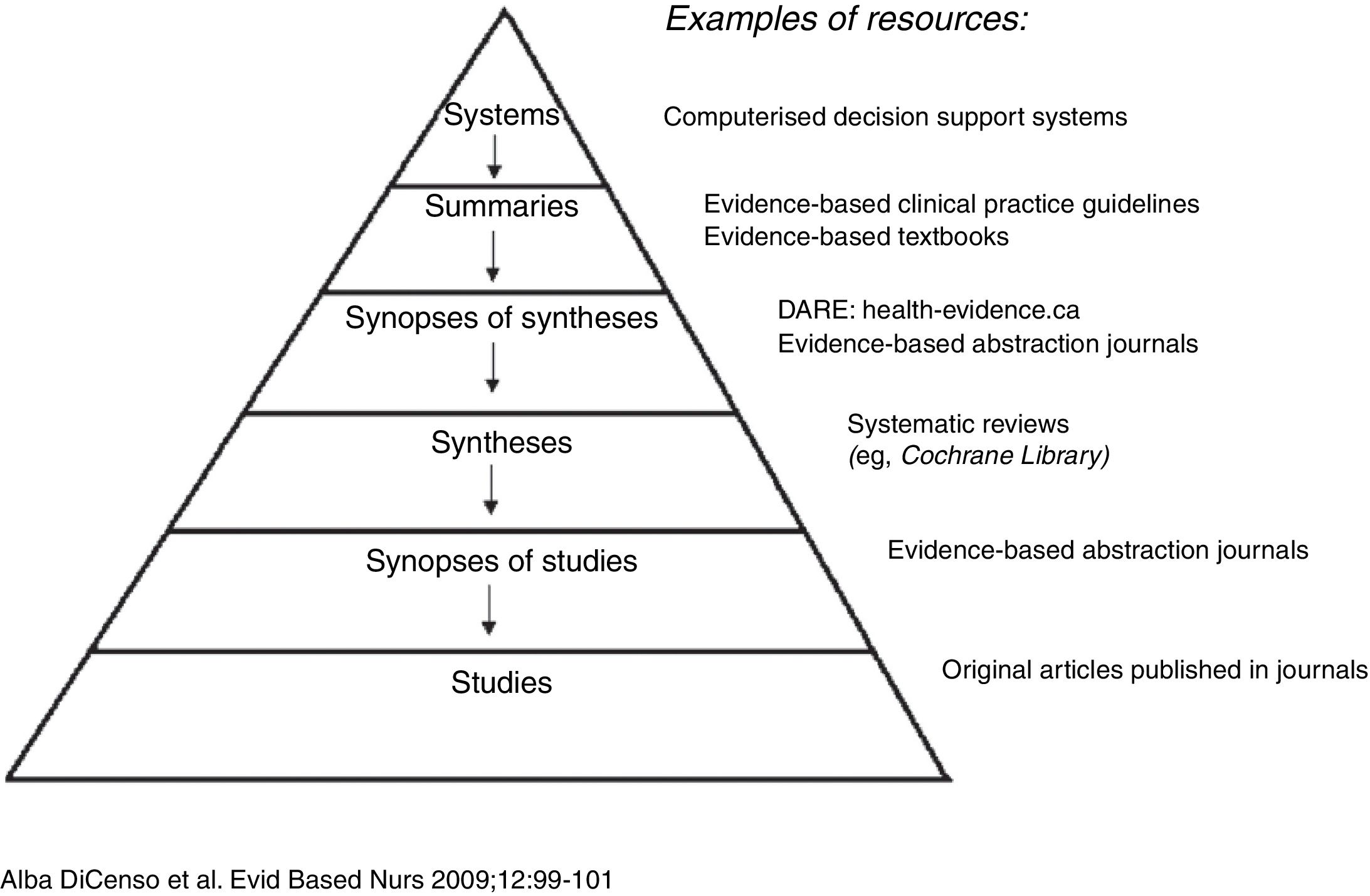 Examples of resources:

Systems

Computerised decision support systems

Summaries

Evidence-based clinical practice guidelines
Evidence-based textbooks

Synopses of syntheses

DARE: health-evidence.ca
Evidence-based abstraction journals

Syntheses

Systematic reviews
(eg, Cochrane Library)

Synopses of studies

Evidence-based abstraction journals

Studies

Original articles published in journals

Alba DiCenso et al. Evid Based Nurs 2009;12:99-101